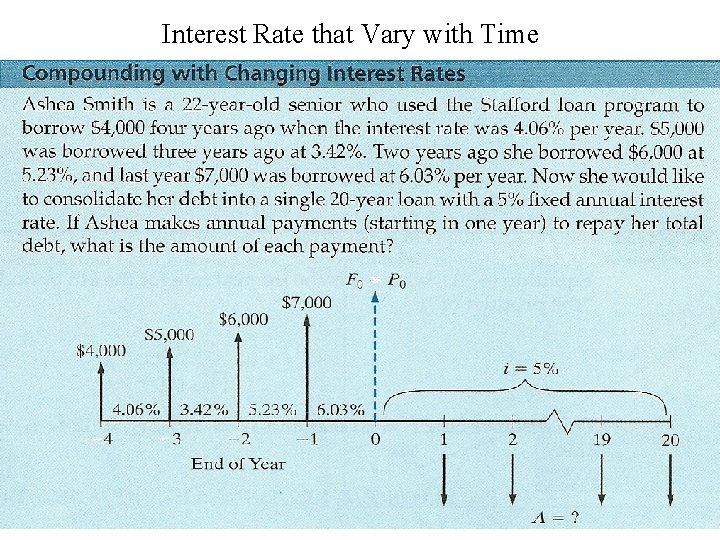 Interest Rate that Vary with Time

Compounding with Changing Interest Rates

Ashea Smith is a 22-year-old senior who used the Stafford loan program to borrow $4,000 four years ago when the interest rate was 4.06% per year. $5,000 was borrowed three years ago at 3.42%. Two years ago she borrowed $6,000 at 5.23%, and last year $7,000 was borrowed at 6.03% per year. Now she would like to consolidate her debt into a single 20-year loan with a 5% fixed annual interest rate. If Ashea makes annual payments (starting in one year) to repay her total debt, what is the amount of each payment?

$F_0 = P_0$

$7,000

$6,000

$5,000

$4,000

$i = 5\%$

4.06% 3.42% 5.23% 6.03%

−4 −3 −2 −1 0 1 2 19 20

End of Year

$A = ?$